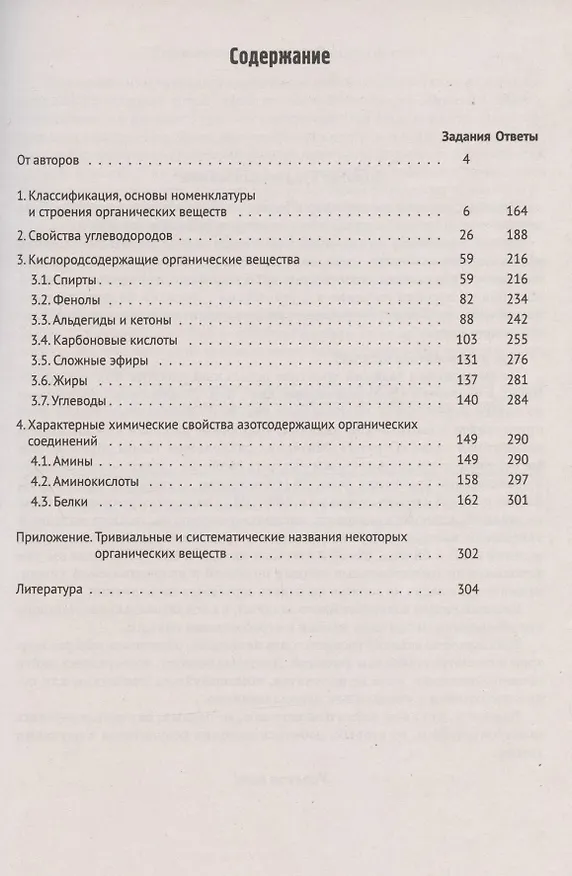 Содержание

| | Задания | Ответы |
|---|---|---|
| От авторов | 4 | |
| 1. Классификация, основы номенклатуры и строения органических веществ | 6 | 164 |
| 2. Свойства углеводородов | 26 | 188 |
| 3. Кислородсодержащие органические вещества | 59 | 216 |
| 3.1. Спирты | 59 | 216 |
| 3.2. Фенолы | 82 | 234 |
| 3.3. Альдегиды и кетоны | 88 | 242 |
| 3.4. Карбоновые кислоты | 103 | 255 |
| 3.5. Сложные эфиры | 131 | 276 |
| 3.6. Жиры | 137 | 281 |
| 3.7. Углеводы | 140 | 284 |
| 4. Характерные химические свойства азотсодержащих органических соединений | 149 | 290 |
| 4.1. Амины | 149 | 290 |
| 4.2. Аминокислоты | 158 | 297 |
| 4.3. Белки | 162 | 301 |
| Приложение. Тривиальные и систематические названия некоторых органических веществ | 302 | |
| Литература | 304 | |